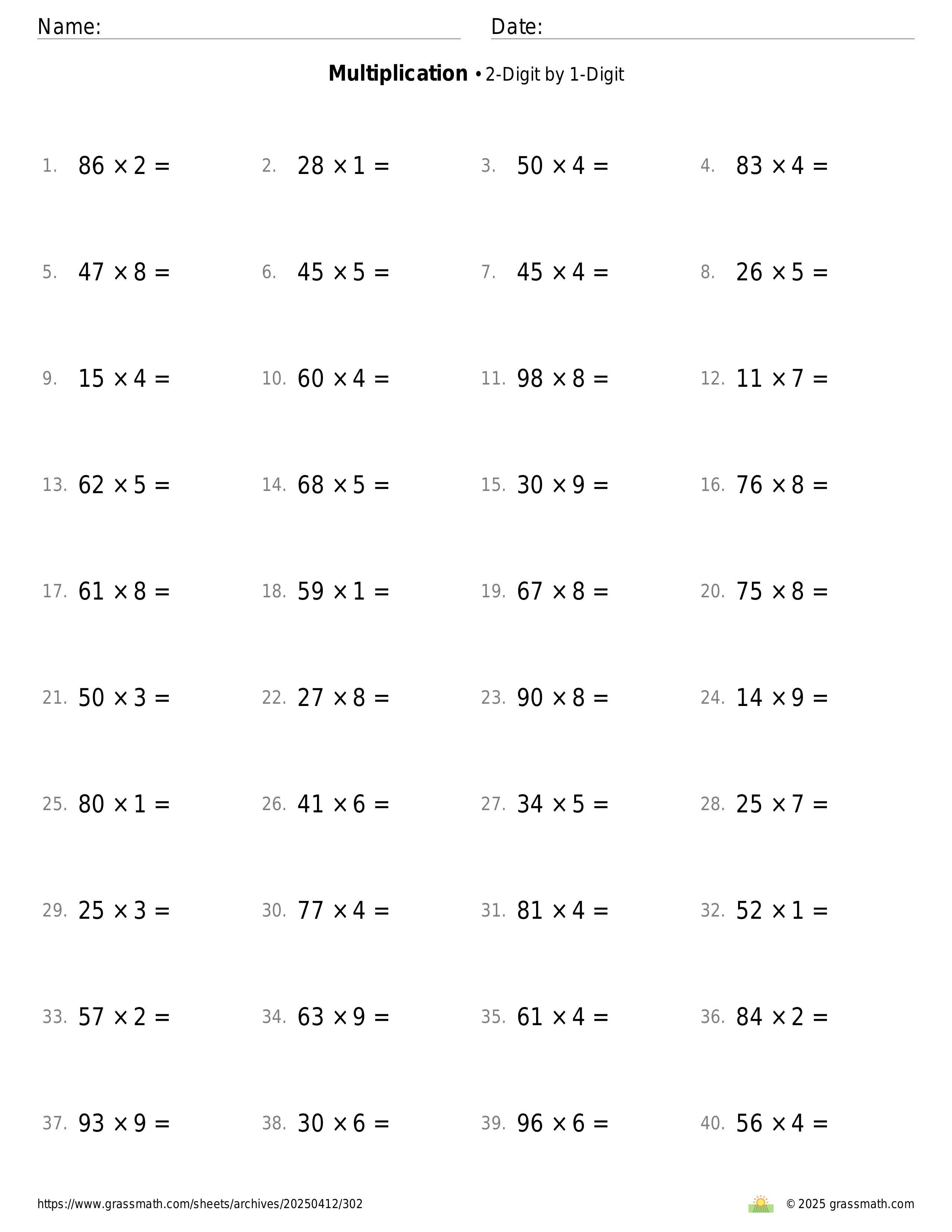 Name: Date:

**Multiplication** • 2-Digit by 1-Digit

1. $86 \times 2 =$ 2. $28 \times 1 =$ 3. $50 \times 4 =$ 4. $83 \times 4 =$

5. $47 \times 8 =$ 6. $45 \times 5 =$ 7. $45 \times 4 =$ 8. $26 \times 5 =$

9. $15 \times 4 =$ 10. $60 \times 4 =$ 11. $98 \times 8 =$ 12. $11 \times 7 =$

13. $62 \times 5 =$ 14. $68 \times 5 =$ 15. $30 \times 9 =$ 16. $76 \times 8 =$

17. $61 \times 8 =$ 18. $59 \times 1 =$ 19. $67 \times 8 =$ 20. $75 \times 8 =$

21. $50 \times 3 =$ 22. $27 \times 8 =$ 23. $90 \times 8 =$ 24. $14 \times 9 =$

25. $80 \times 1 =$ 26. $41 \times 6 =$ 27. $34 \times 5 =$ 28. $25 \times 7 =$

29. $25 \times 3 =$ 30. $77 \times 4 =$ 31. $81 \times 4 =$ 32. $52 \times 1 =$

33. $57 \times 2 =$ 34. $63 \times 9 =$ 35. $61 \times 4 =$ 36. $84 \times 2 =$

37. $93 \times 9 =$ 38. $30 \times 6 =$ 39. $96 \times 6 =$ 40. $56 \times 4 =$

https://www.grassmath.com/sheets/archives/20250412/302 © 2025 grassmath.com